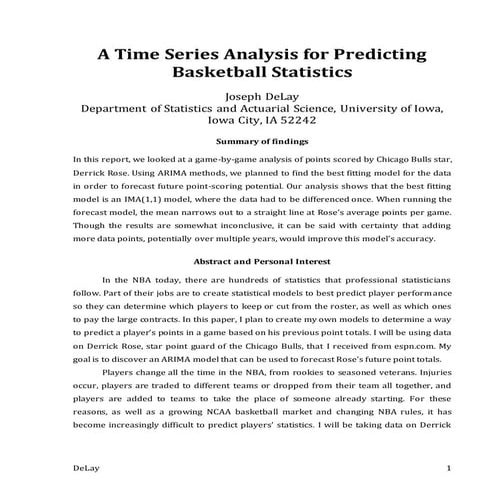 A Time Series Analysis for Predicting Basketball Statistics

Joseph DeLay
Department of Statistics and Actuarial Science, University of Iowa, Iowa City, IA 52242

Summary of findings

In this report, we looked at a game-by-game analysis of points scored by Chicago Bulls star, Derrick Rose. Using ARIMA methods, we planned to find the best fitting model for the data in order to forecast future point-scoring potential. Our analysis shows that the best fitting model is an IMA(1,1) model, where the data had to be differenced once. When running the forecast model, the mean narrows out to a straight line at Rose's average points per game. Though the results are somewhat inconclusive, it can be said with certainty that adding more data points, potentially over multiple years, would improve this model's accuracy.

Abstract and Personal Interest

In the NBA today, there are hundreds of statistics that professional statisticians follow. Part of their jobs are to create statistical models to best predict player performance so they can determine which players to keep or cut from the roster, as well as which ones to pay the large contracts. In this paper, I plan to create my own models to determine a way to predict a player's points in a game based on his previous point totals. I will be using data on Derrick Rose, star point guard of the Chicago Bulls, that I received from espn.com. My goal is to discover an ARIMA model that can be used to forecast Rose's future point totals.

Players change all the time in the NBA, from rookies to seasoned veterans. Injuries occur, players are traded to different teams or dropped from their team all together, and players are added to teams to take the place of someone already starting. For these reasons, as well as a growing NCAA basketball market and changing NBA rules, it has become increasingly difficult to predict players' statistics. I will be taking data on Derrick

DeLay 1